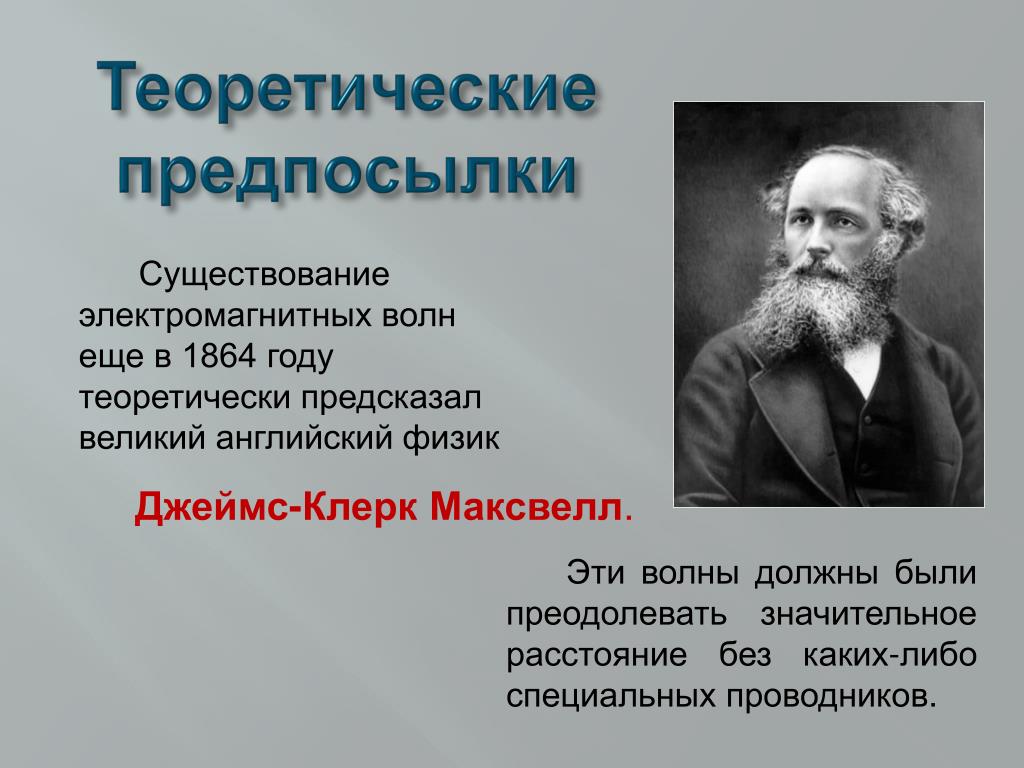 Теоретические предпосылки

Существование электромагнитных волн еще в 1864 году теоретически предсказал великий английский физик

Джеймс-Клерк Максвелл.

Эти волны должны были преодолевать значительное расстояние без каких-либо специальных проводников.